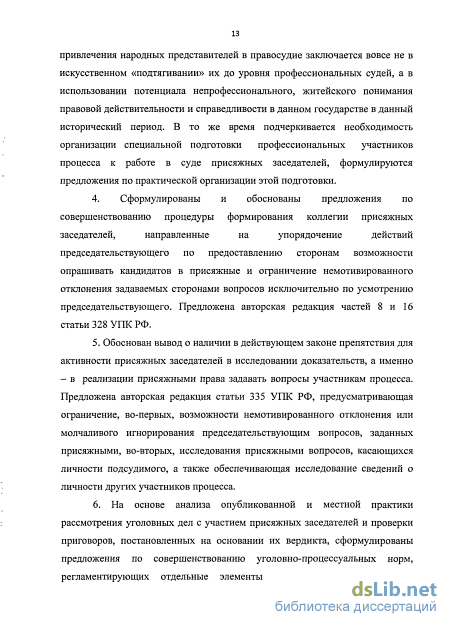 13

привлечения народных представителей в правосудие заключается вовсе не в искусственном «подтягивании» их до уровня профессиональных судей, а в использовании потенциала непрофессионального, житейского понимания правовой действительности и справедливости в данном государстве в данный исторический период. В то же время подчеркивается необходимость организации специальной подготовки профессиональных участников процесса к работе в суде присяжных заседателей, формулируются предложения по практической организации этой подготовки.

4. Сформулированы и обоснованы предложения по совершенствованию процедуры формирования коллегии присяжных заседателей, направленные на упорядочение действий председательствующего по предоставлению сторонам возможности опрашивать кандидатов в присяжные и ограничение немотивированного отклонения задаваемых сторонами вопросов исключительно по усмотрению председательствующего. Предложена авторская редакция частей 8 и 16 статьи 328 УПК РФ.

5. Обоснован вывод о наличии в действующем законе препятствия для активности присяжных заседателей в исследовании доказательств, а именно – в реализации присяжными права задавать вопросы участникам процесса. Предложена авторская редакция статьи 335 УПК РФ, предусматривающая ограничение, во-первых, возможности немотивированного отклонения или молчаливого игнорирования председательствующим вопросов, заданных присяжными, во-вторых, исследования присяжными вопросов, касающихся личности подсудимого, а также обеспечивающая исследование сведений о личности других участников процесса.

6. На основе анализа опубликованной и местной практики рассмотрения уголовных дел с участием присяжных заседателей и проверки приговоров, постановленных на основании их вердикта, сформулированы предложения по совершенствованию уголовно-процессуальных норм, регламентирующих отдельные элементы

dsLib.net
библиотека диссертаций